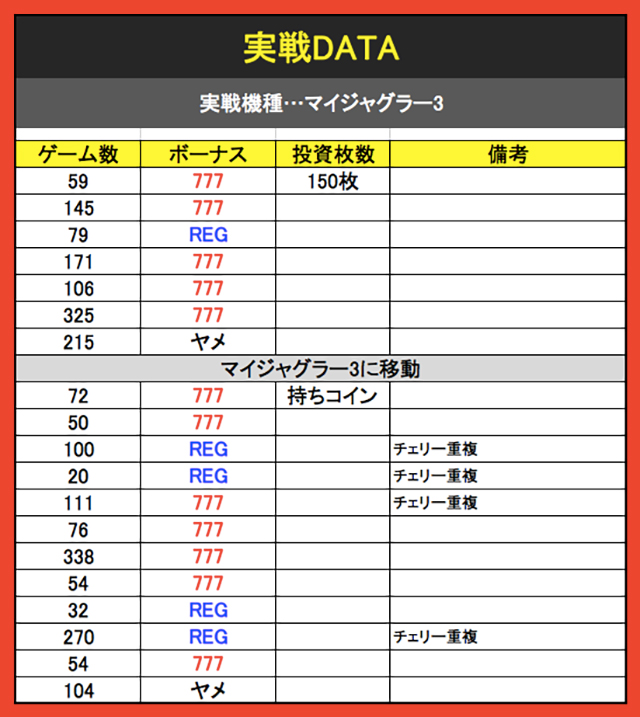 実戦DATA

実戦機種…マイジャグラー3

| ゲーム数 | ボーナス | 投資枚数 | 備考 |
|---|---|---|---|
| 59 | 777 | 150枚 | |
| 145 | 777 | | |
| 79 | REG | | |
| 171 | 777 | | |
| 106 | 777 | | |
| 325 | 777 | | |
| 215 | ヤメ | | |
| マイジャグラー3に移動 | | | |
| 72 | 777 | 持ちコイン | |
| 50 | 777 | | |
| 100 | REG | | チェリー重複 |
| 20 | REG | | チェリー重複 |
| 111 | 777 | | チェリー重複 |
| 76 | 777 | | |
| 338 | 777 | | |
| 54 | 777 | | |
| 32 | REG | | |
| 270 | REG | | チェリー重複 |
| 54 | 777 | | |
| 104 | ヤメ | | |